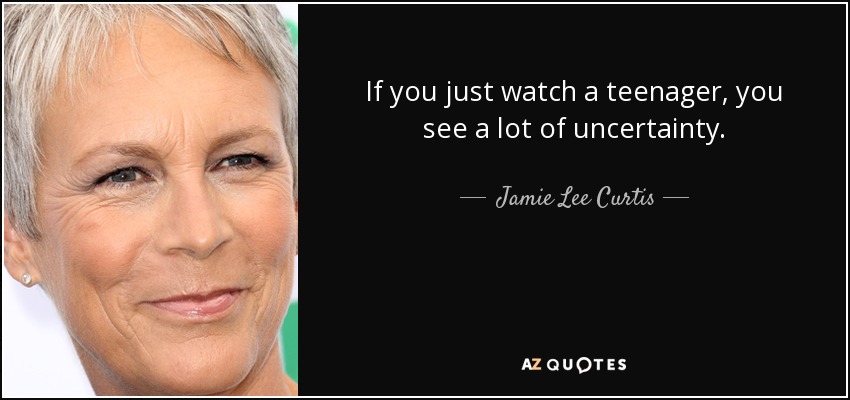 If you just watch a teenager, you see a lot of uncertainty.

— Jamie Lee Curtis —

AZ QUOTES